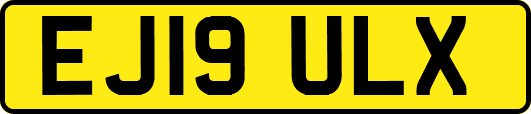 EJ19 ULX